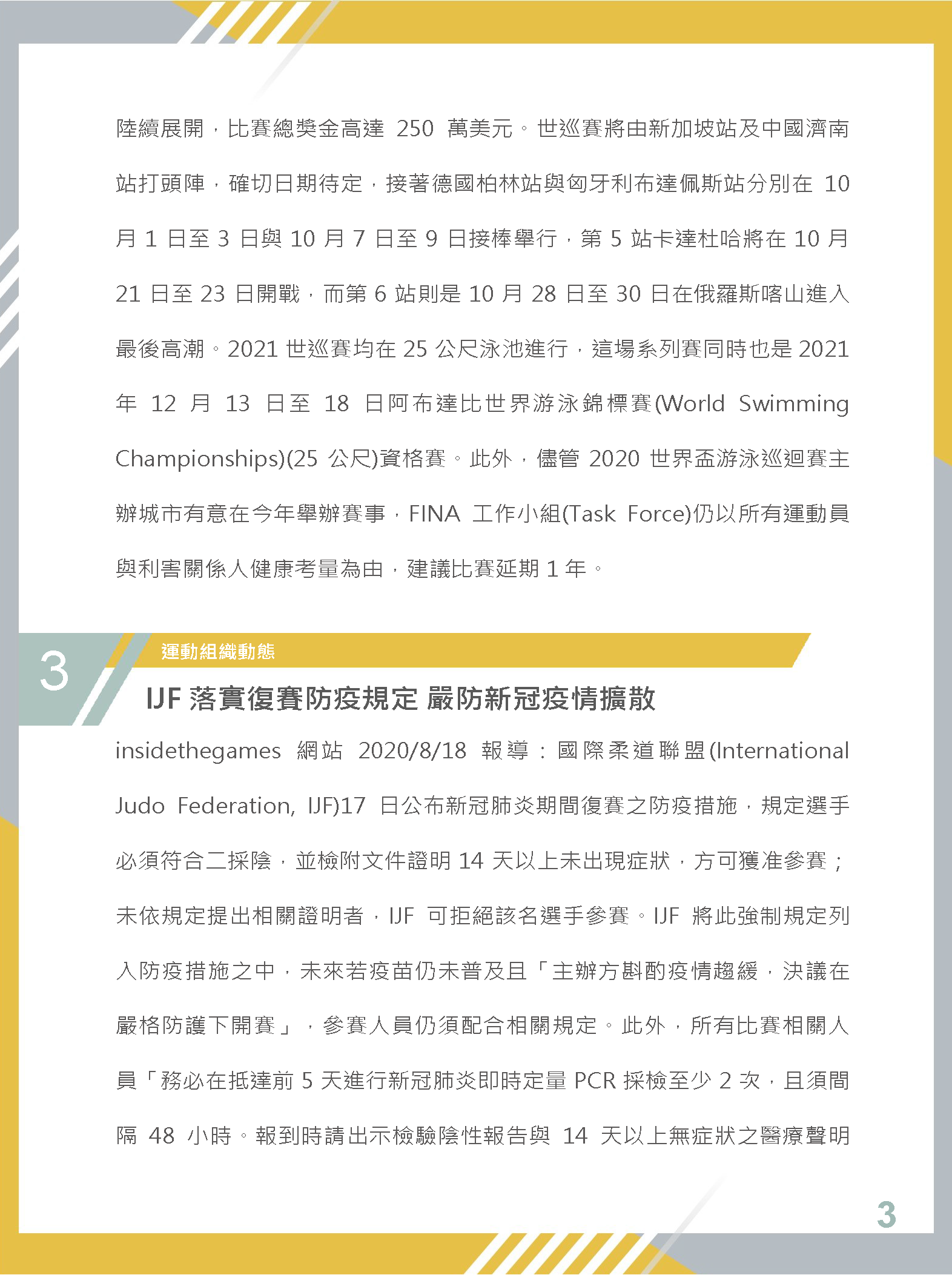 陸續展開，比賽總獎金高達 250 萬美元。世巡賽將由新加坡站及中國濟南站打頭陣，確切日期待定，接著德國柏林站與匈牙利布達佩斯站分別在 10 月 1 日至 3 日與 10 月 7 日至 9 日接棒舉行，第 5 站卡達杜哈將在 10 月 21 日至 23 日開戰，而第 6 站則是 10 月 28 日至 30 日在俄羅斯喀山進入最後高潮。2021 世巡賽均在 25 公尺泳池進行，這場系列賽同時也是 2021 年 12 月 13 日至 18 日阿布達比世界游泳錦標賽(World Swimming Championships)(25 公尺)資格賽。此外，儘管 2020 世界盃游泳巡迴賽主辦城市有意在今年舉辦賽事，FINA 工作小組(Task Force)仍以所有運動員與利害關係人健康考量為由，建議比賽延期 1 年。

3

運動組織動態

IJF 落實復賽防疫規定 嚴防新冠疫情擴散

insidethegames 網站 2020/8/18 報導：國際柔道聯盟(International Judo Federation, IJF)17 日公布新冠肺炎期間復賽之防疫措施，規定選手必須符合二採陰，並檢附文件證明 14 天以上未出現症狀，方可獲准參賽；未依規定提出相關證明者，IJF 可拒絕該名選手參賽。IJF 將此強制規定列入防疫措施之中，未來若疫苗仍未普及且「主辦方斟酌疫情趨緩，決議在嚴格防護下開賽」，參賽人員仍須配合相關規定。此外，所有比賽相關人員「務必在抵達前 5 天進行新冠肺炎即時定量 PCR 採檢至少 2 次，且須間隔 48 小時。報到時請出示檢驗陰性報告與 14 天以上無症狀之醫療聲明

3